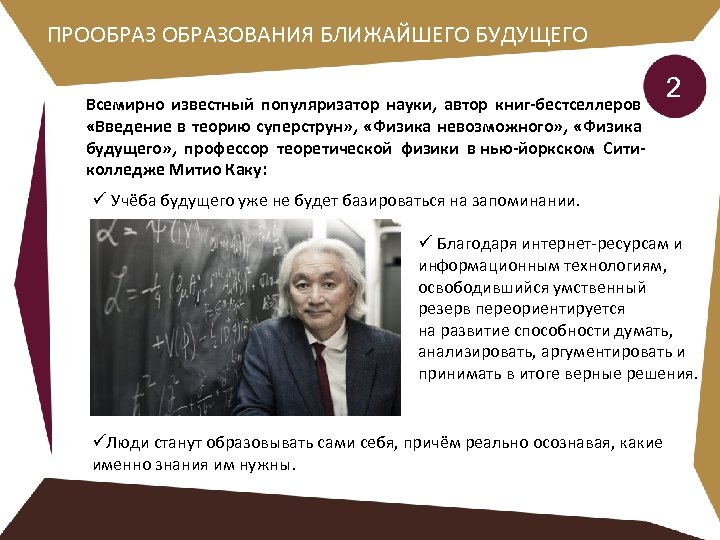 ПРООБРАЗ ОБРАЗОВАНИЯ БЛИЖАЙШЕГО БУДУЩЕГО

2

Всемирно известный популяризатор науки, автор книг-бестселлеров «Введение в теорию суперструн», «Физика невозможного», «Физика будущего», профессор теоретической физики в нью-йоркском Сити-колледже Митио Каку:

✓ Учёба будущего уже не будет базироваться на запоминании.

✓ Благодаря интернет-ресурсам и информационным технологиям, освободившийся умственный резерв переориентируется на развитие способности думать, анализировать, аргументировать и принимать в итоге верные решения.

✓Люди станут образовывать сами себя, причём реально осознавая, какие именно знания им нужны.